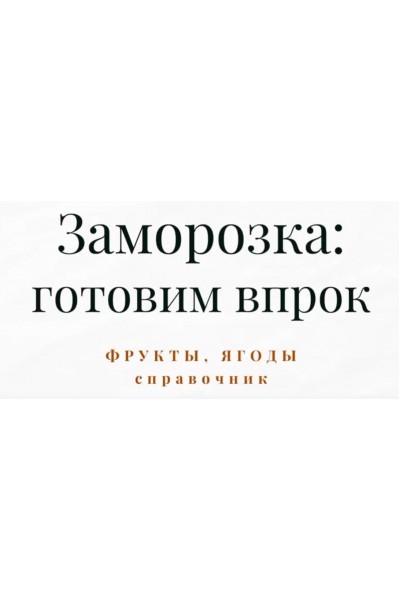 Заморозка:
готовим впрок

ФРУКТЫ, ЯГОДЫ
справочник